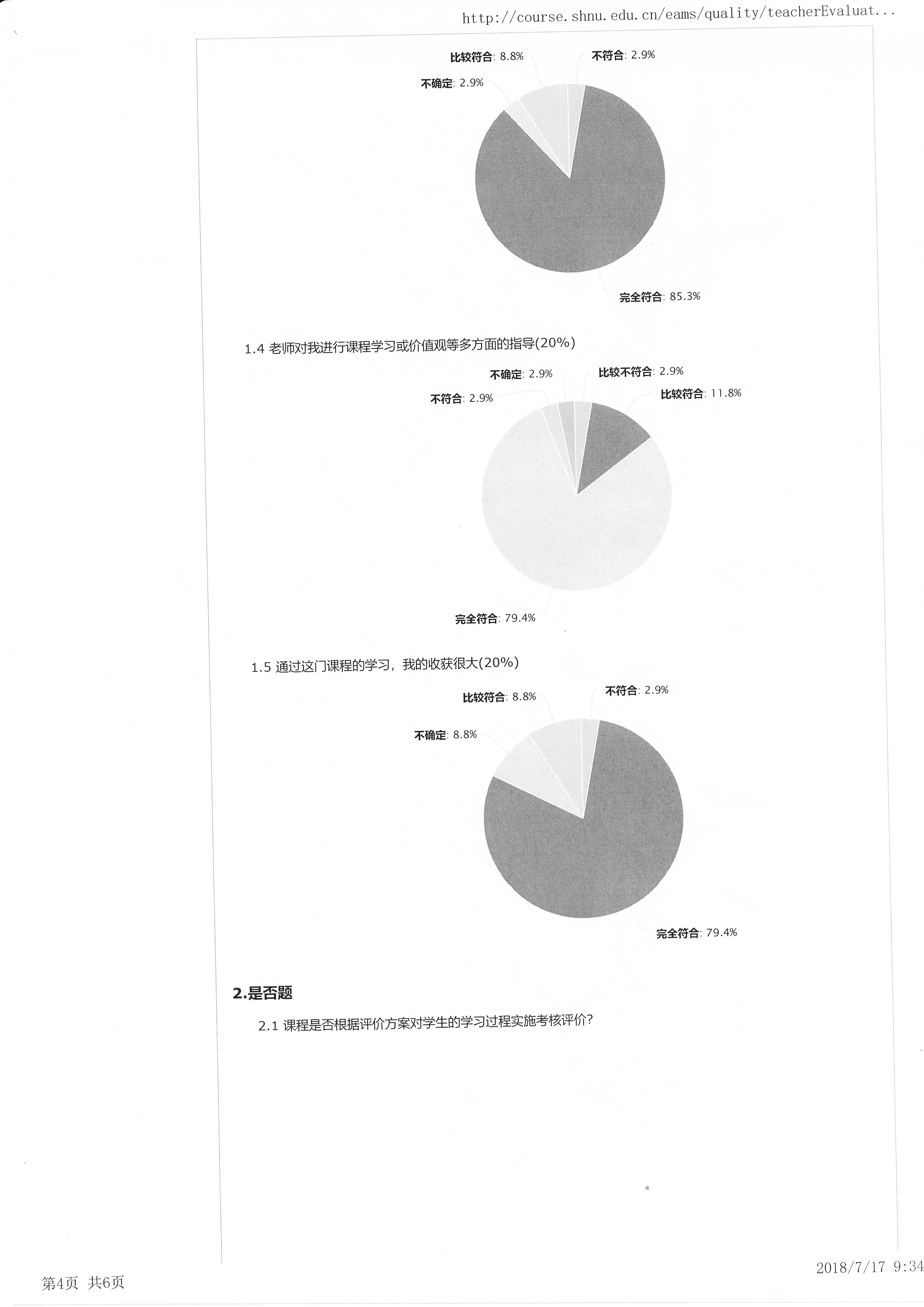 http://course.shnu.edu.cn/eams/quality/teacherEvaluat...

比较符合: 8.8%
不符合: 2.9%
不确定: 2.9%
完全符合: 85.3%

1.4 老师对我进行课程学习或价值观等多方面的指导(20%)

不确定: 2.9%
比较不符合: 2.9%
不符合: 2.9%
比较符合: 11.8%
完全符合: 79.4%

1.5 通过这门课程的学习，我的收获很大(20%)

比较符合: 8.8%
不符合: 2.9%
不确定: 8.8%
完全符合: 79.4%

2.是否题

2.1 课程是否根据评价方案对学生的学习过程实施考核评价?

第4页 共6页
2018/7/17 9:34